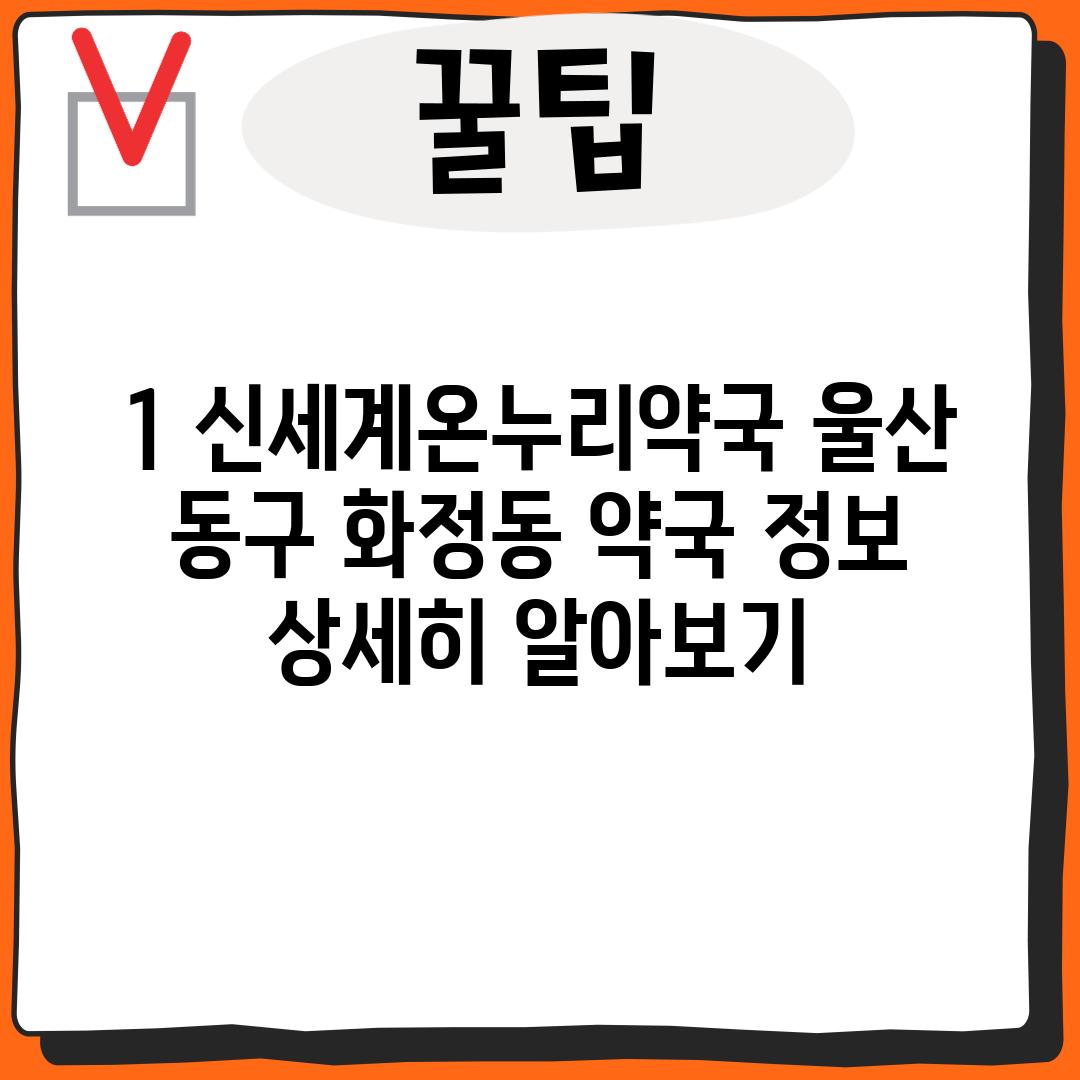 꿀팁

1 신세계온누리약국 울산 동구 화정동 약국 정보 상세히 알아보기